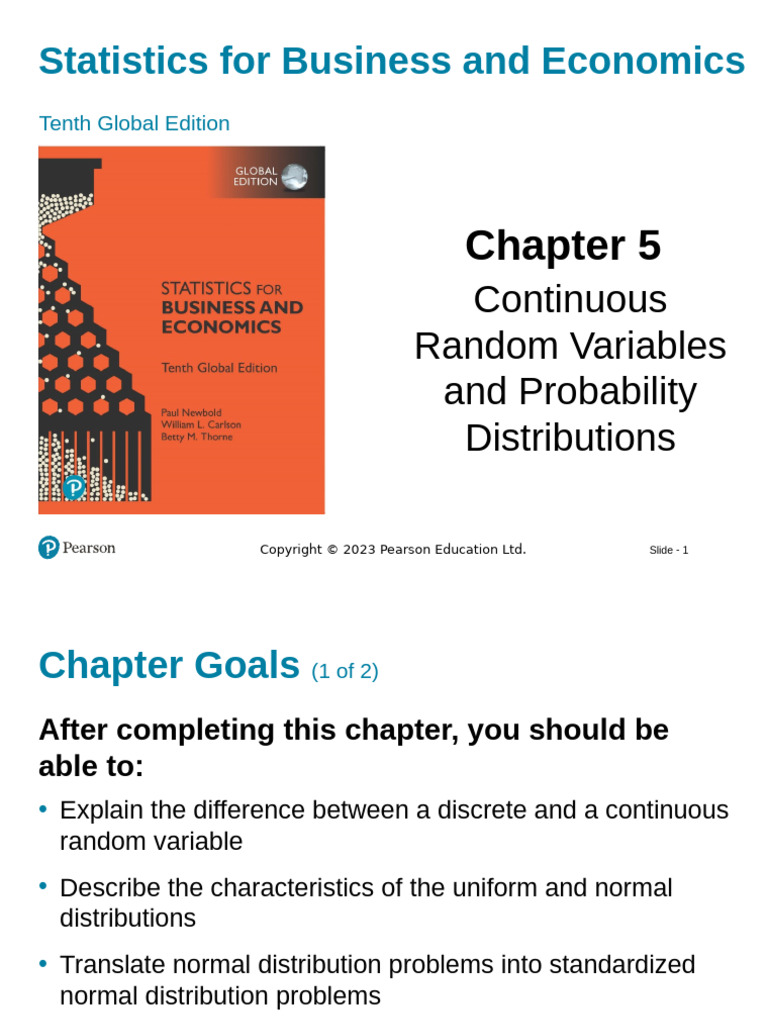 Statistics for Business and Economics

Tenth Global Edition

GLOBAL EDITION

STATISTICS FOR BUSINESS AND ECONOMICS

Tenth Global Edition

Paul Newbold
William L. Carlson
Betty M. Thorne

Chapter 5

Continuous Random Variables and Probability Distributions

Pearson

Copyright © 2023 Pearson Education Ltd.

Slide - 1

Chapter Goals (1 of 2)

After completing this chapter, you should be able to:

• Explain the difference between a discrete and a continuous random variable

• Describe the characteristics of the uniform and normal distributions

• Translate normal distribution problems into standardized normal distribution problems